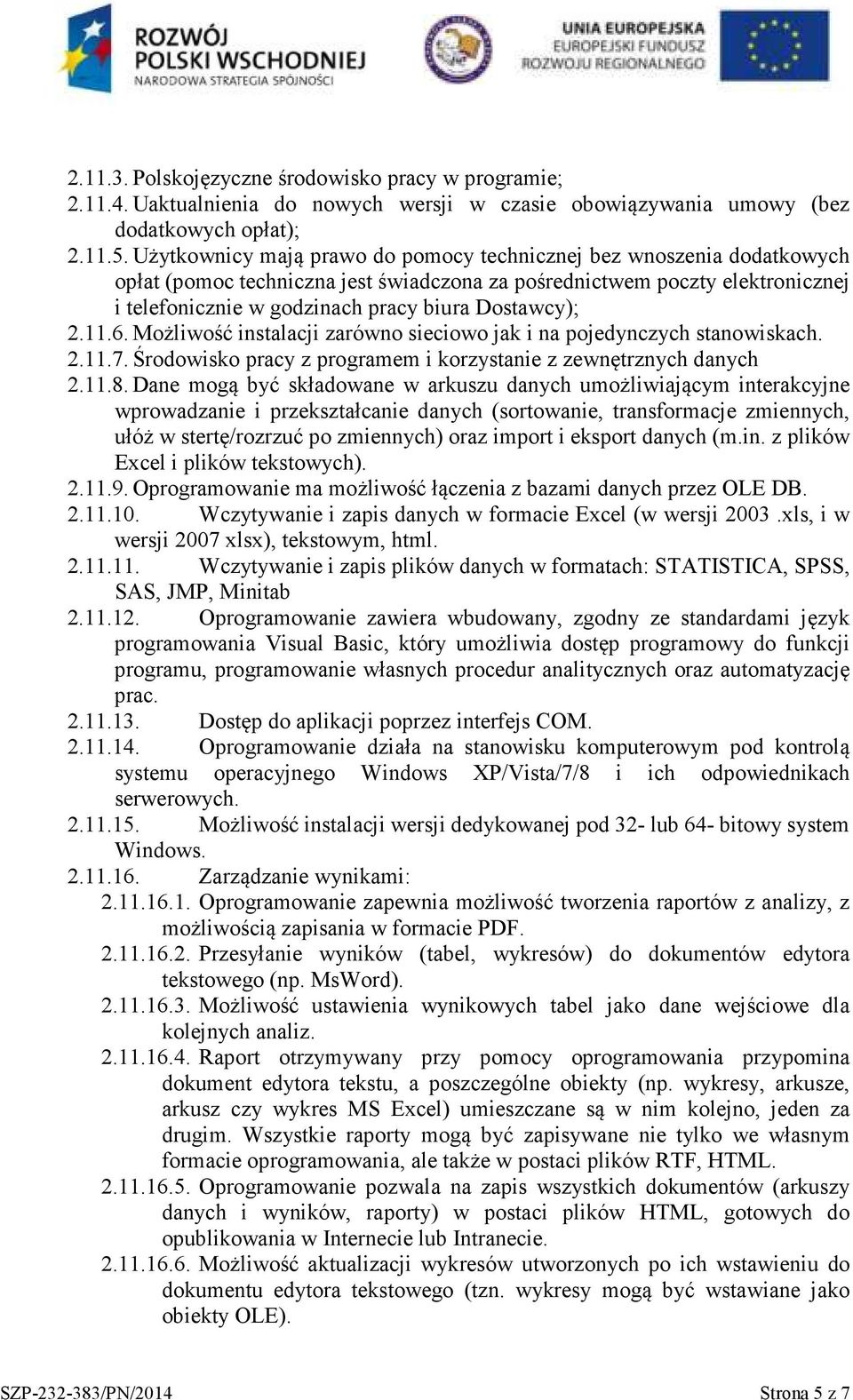 ROZWÓJ POLSKI WSCHODNIEJ
NARODOWA STRATEGIA SPÓJNOŚCI

UNIA EUROPEJSKA
EUROPEJSKI FUNDUSZ ROZWOJU REGIONALNEGO

2.11.3. Polskojęzyczne środowisko pracy w programie;
2.11.4. Uaktualnienia do nowych wersji w czasie obowiązywania umowy (bez dodatkowych opłat);
2.11.5. Użytkownicy mają prawo do pomocy technicznej bez wnoszenia dodatkowych opłat (pomoc techniczna jest świadczona za pośrednictwem poczty elektronicznej i telefonicznie w godzinach pracy biura Dostawcy);
2.11.6. Możliwość instalacji zarówno sieciowo jak i na pojedynczych stanowiskach.
2.11.7. Środowisko pracy z programem i korzystanie z zewnętrznych danych
2.11.8. Dane mogą być składowane w arkuszu danych umożliwiającym interakcyjne wprowadzanie i przekształcanie danych (sortowanie, transformacje zmiennych, ułóż w stertę/rozrzuć po zmiennych) oraz import i eksport danych (m.in. z plików Excel i plików tekstowych).
2.11.9. Oprogramowanie ma możliwość łączenia z bazami danych przez OLE DB.
2.11.10. Wczytywanie i zapis danych w formacie Excel (w wersji 2003 .xls, i w wersji 2007 xlsx), tekstowym, html.
2.11.11. Wczytywanie i zapis plików danych w formatach: STATISTICA, SPSS, SAS, JMP, Minitab
2.11.12. Oprogramowanie zawiera wbudowany, zgodny ze standardami język programowania Visual Basic, który umożliwia dostęp programowy do funkcji programu, programowanie własnych procedur analitycznych oraz automatyzację prac.
2.11.13. Dostęp do aplikacji poprzez interfejs COM.
2.11.14. Oprogramowanie działa na stanowisku komputerowym pod kontrolą systemu operacyjnego Windows XP/Vista/7/8 i ich odpowiednikach serwerowych.
2.11.15. Możliwość instalacji wersji dedykowanej pod 32- lub 64- bitowy system Windows.
2.11.16. Zarządzanie wynikami:
2.11.16.1. Oprogramowanie zapewnia możliwość tworzenia raportów z analizy, z możliwością zapisania w formacie PDF.
2.11.16.2. Przesyłanie wyników (tabel, wykresów) do dokumentów edytora tekstowego (np. MsWord).
2.11.16.3. Możliwość ustawienia wynikowych tabel jako dane wejściowe dla kolejnych analiz.
2.11.16.4. Raport otrzymywany przy pomocy oprogramowania przypomina dokument edytora tekstu, a poszczególne obiekty (np. wykresy, arkusze, arkusz czy wykres MS Excel) umieszczane są w nim kolejno, jeden za drugim. Wszystkie raporty mogą być zapisywane nie tylko we własnym formacie oprogramowania, ale także w postaci plików RTF, HTML.
2.11.16.5. Oprogramowanie pozwala na zapis wszystkich dokumentów (arkuszy danych i wyników, raporty) w postaci plików HTML, gotowych do opublikowania w Internecie lub Intranecie.
2.11.16.6. Możliwość aktualizacji wykresów utworzonych po ich wstawieniu do dokumentu edytora tekstowego (tzn. wykresy mogą być wstawiane jako obiekty OLE).

SZP-232-383/PN/2014 Strona 5 z 7